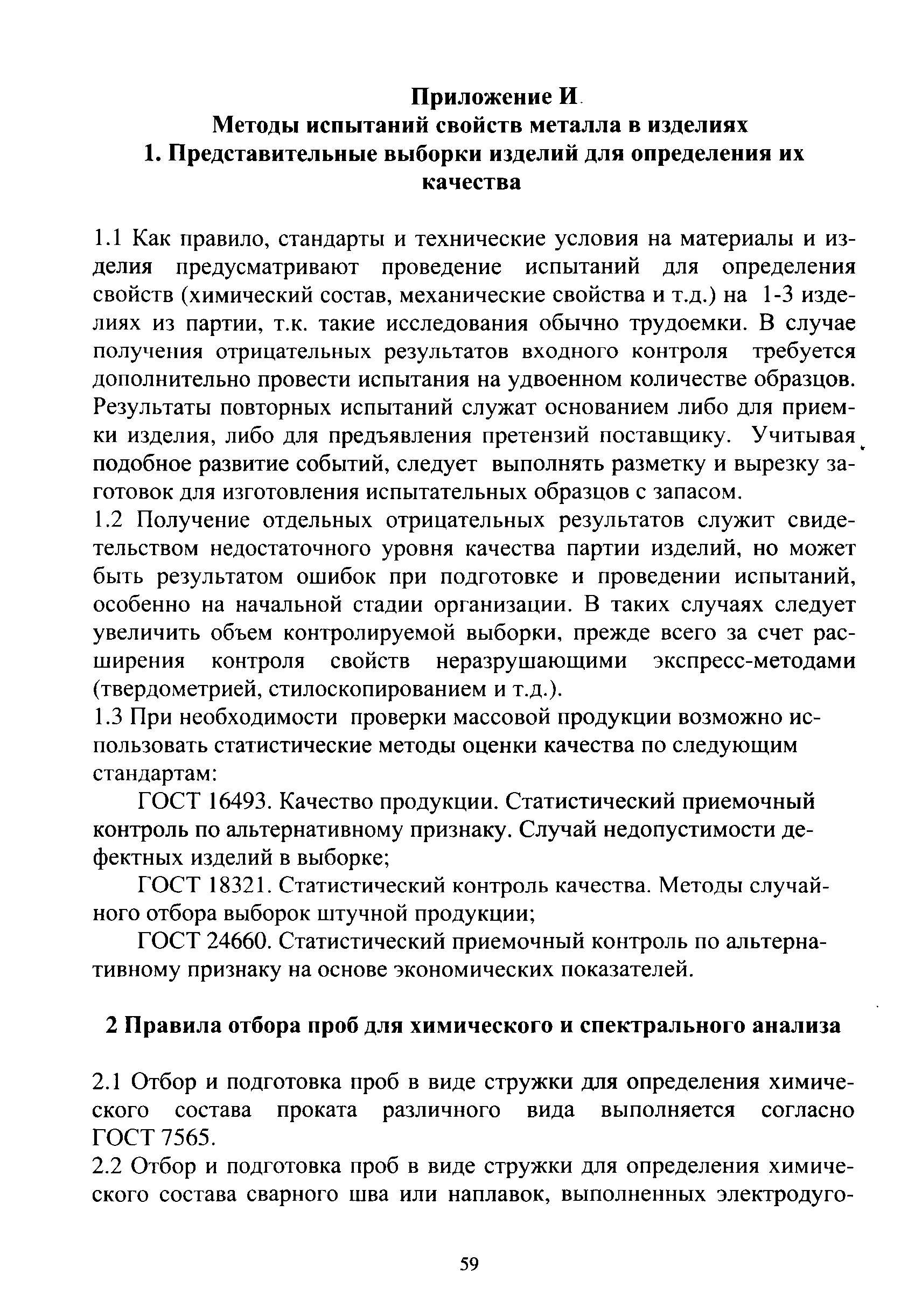 Приложение И
Методы испытаний свойств металла в изделиях
1. Представительные выборки изделий для определения их качества

1.1 Как правило, стандарты и технические условия на материалы и изделия предусматривают проведение испытаний для определения свойств (химический состав, механические свойства и т.д.) на 1-3 изделиях из партии, т.к. такие исследования обычно трудоемки. В случае получения отрицательных результатов входного контроля требуется дополнительно провести испытания на удвоенном количестве образцов. Результаты повторных испытаний служат основанием либо для приемки изделия, либо для предъявления претензий поставщику. Учитывая подобное развитие событий, следует выполнять разметку и вырезку заготовок для изготовления испытательных образцов с запасом.
1.2 Получение отдельных отрицательных результатов служит свидетельством недостаточного уровня качества партии изделий, но может быть результатом ошибок при подготовке и проведении испытаний, особенно на начальной стадии организации. В таких случаях следует увеличить объем контролируемой выборки, прежде всего за счет расширения контроля свойств неразрушающими экспресс-методами (твердометрией, стилоскопированием и т.д.).
1.3 При необходимости проверки массовой продукции возможно использовать статистические методы оценки качества по следующим стандартам:

ГОСТ 16493. Качество продукции. Статистический приемочный контроль по альтернативному признаку. Случай недопустимости дефектных изделий в выборке;

ГОСТ 18321. Статистический контроль качества. Методы случайного отбора выборок штучной продукции;

ГОСТ 24660. Статистический приемочный контроль по альтернативному признаку на основе экономических показателей.

2 Правила отбора проб для химического и спектрального анализа

2.1 Отбор и подготовка проб в виде стружки для определения химического состава проката различного вида выполняется согласно ГОСТ 7565.
2.2 Отбор и подготовка проб в виде стружки для определения химического состава сварного шва или наплавок, выполненных электродуго-

59